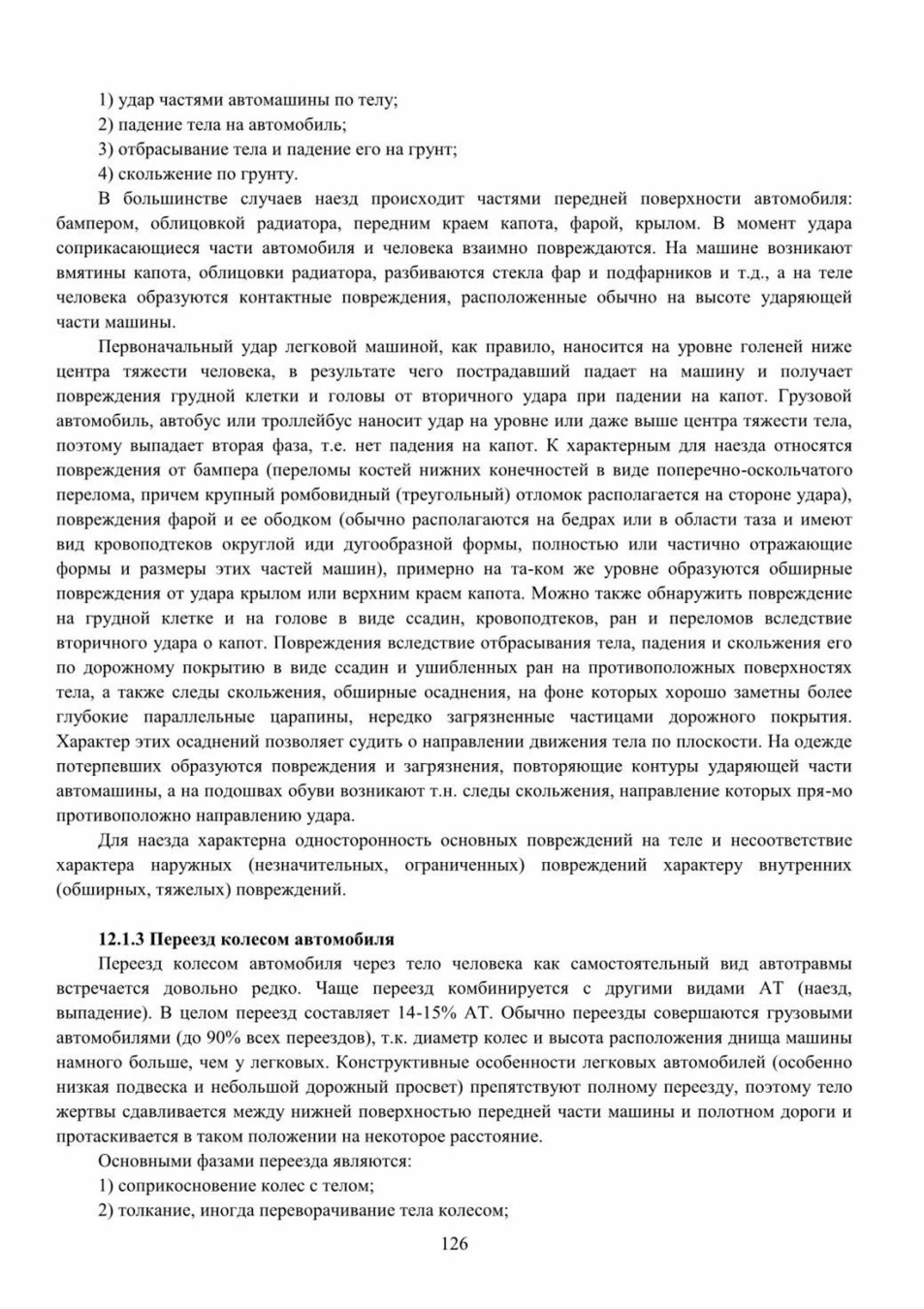 1) удар частями автомашины по телу;
2) падение тела на автомобиль;
3) отбрасывание тела и падение его на грунт;
4) скольжение по грунту.

В большинстве случаев наезд происходит частями передней поверхности автомобиля: бампером, облицовкой радиатора, передним краем капота, фарой, крылом. В момент удара соприкасающиеся части автомобиля и человека взаимно повреждаются. На машине возникают вмятины капота, облицовки радиатора, разбиваются стекла фар и подфарников и т.д., а на теле человека образуются контактные повреждения, расположенные обычно на высоте ударяющей части машины.

Первоначальный удар легковой машиной, как правило, наносится на уровне голеней ниже центра тяжести человека, в результате чего пострадавший падает на машину и получает повреждения грудной клетки и головы от вторичного удара при падении на капот. Грузовой автомобиль, автобус или троллейбус наносит удар на уровне или даже выше центра тяжести тела, поэтому выпадает вторая фаза, т.е. нет падения на капот. К характерным для наезда относятся повреждения от бампера (переломы костей нижних конечностей в виде поперечно-оскольчатого перелома, причем крупный ромбовидный (треугольный) отломок располагается на стороне удара), повреждения фарой и ее ободком (обычно располагаются на бедрах или в области таза и имеют вид кровоподтеков округлой иди дугообразной формы, полностью или частично отражающие формы и размеры этих частей машин), примерно на та-ком же уровне образуются обширные повреждения от удара крылом или верхним краем капота. Можно также обнаружить повреждение на грудной клетке и на голове в виде ссадин, кровоподтеков, ран и переломов вследствие вторичного удара о капот. Повреждения вследствие отбрасывания тела, падения и скольжения его по дорожному покрытию в виде ссадин и ушибленных ран на противоположных поверхностях тела, а также следы скольжения, обширные осаднения, на фоне которых хорошо заметны более глубокие параллельные царапины, нередко загрязненные частицами дорожного покрытия. Характер этих осаднений позволяет судить о направлении движения тела по плоскости. На одежде потерпевших образуются повреждения и загрязнения, повторяющие контуры ударяющей части автомашины, а на подошвах обуви возникают т.н. следы скольжения, направление которых пря-мо противоположно направлению удара.

Для наезда характерна односторонность основных повреждений на теле и несоответствие характера наружных (незначительных, ограниченных) повреждений характеру внутренних (обширных, тяжелых) повреждений.

12.1.3 Переезд колесом автомобиля

Переезд колесом автомобиля через тело человека как самостоятельный вид автотравмы встречается довольно редко. Чаще переезд комбинируется с другими видами АТ (наезд, выпадение). В целом переезд составляет 14-15% АТ. Обычно переезды совершаются грузовыми автомобилями (до 90% всех переездов), т.к. диаметр колес и высота расположения днища машины намного больше, чем у легковых. Конструктивные особенности легковых автомобилей (особенно низкая подвеска и небольшой дорожный просвет) препятствуют полному переезду, поэтому тело жертвы сдавливается между нижней поверхностью передней части машины и полотном дороги и протаскивается в таком положении на некоторое расстояние.

Основными фазами переезда являются:
1) соприкосновение колес с телом;
2) толкание, иногда переворачивание тела колесом;

126